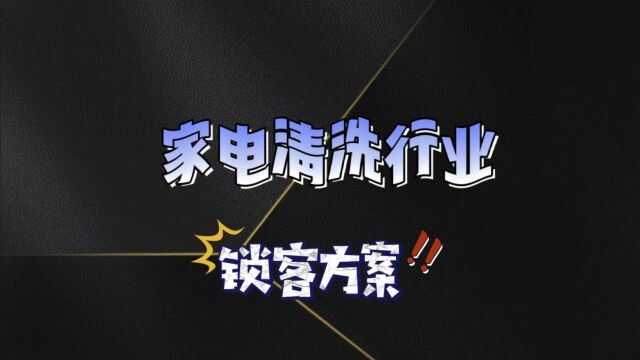 家电清洗行业

锁客方案!!